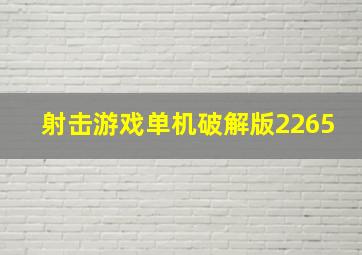 射击游戏单机破解版2265